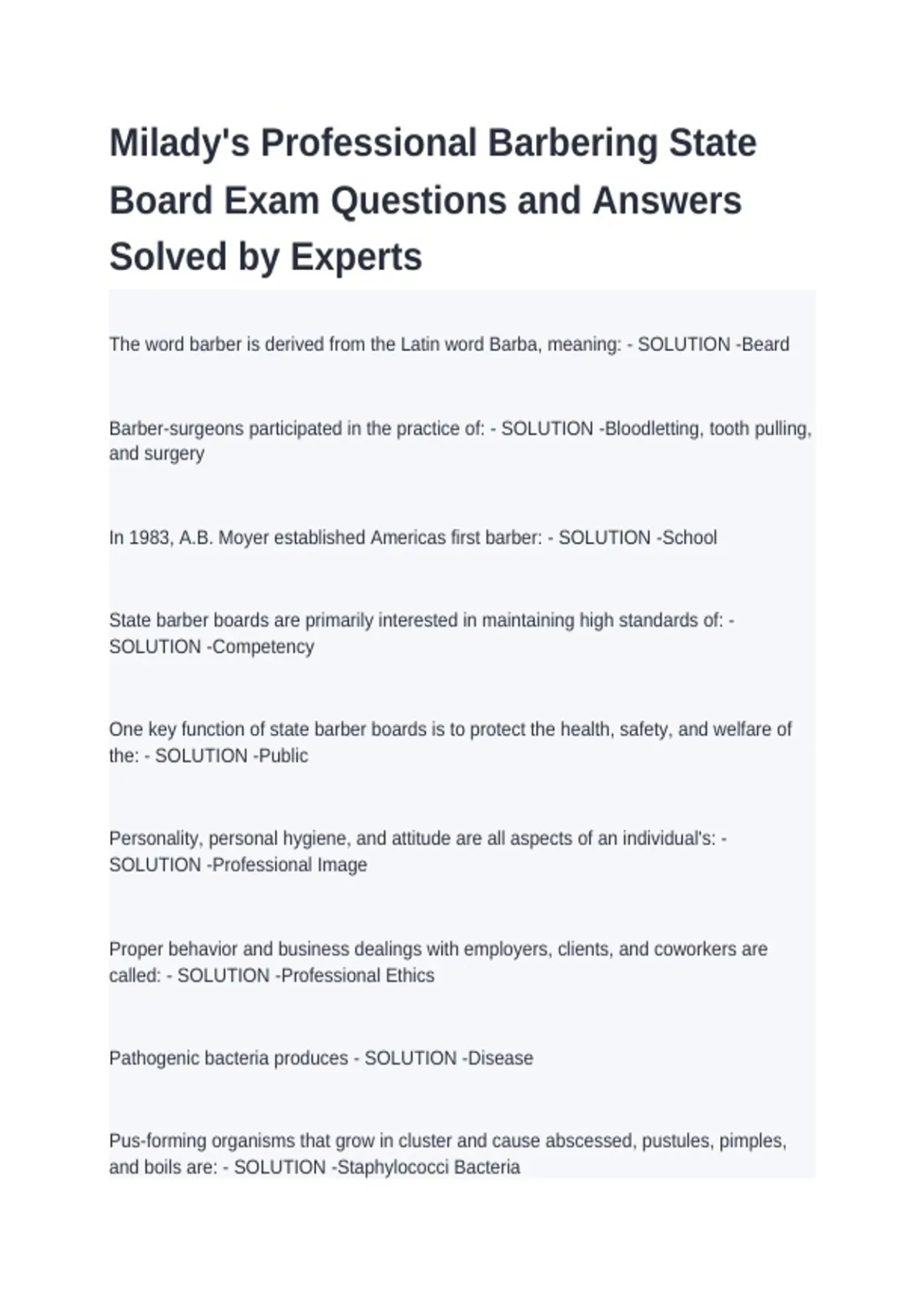 Milady's Professional Barbering State Board Exam Questions and Answers Solved by Experts

The word barber is derived from the Latin word Barba, meaning: - SOLUTION -Beard

Barber-surgeons participated in the practice of: - SOLUTION -Bloodletting, tooth pulling, and surgery

In 1983, A.B. Moyer established Americas first barber: - SOLUTION -School

State barber boards are primarily interested in maintaining high standards of: - SOLUTION -Competency

One key function of state barber boards is to protect the health, safety, and welfare of the: - SOLUTION -Public

Personality, personal hygiene, and attitude are all aspects of an individual's: - SOLUTION -Professional Image

Proper behavior and business dealings with employers, clients, and coworkers are called: - SOLUTION -Professional Ethics

Pathogenic bacteria produces - SOLUTION -Disease

Pus-forming organisms that grow in cluster and cause abscessed, pustules, pimples, and boils are: - SOLUTION -Staphylococci Bacteria